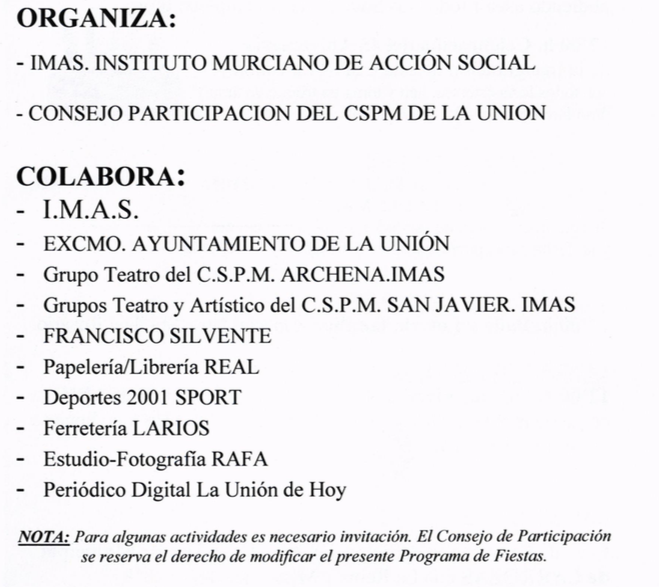 ORGANIZA:

- IMAS. INSTITUTO MURCIANO DE ACCIÓN SOCIAL

- CONSEJO PARTICIPACION DEL CSPM DE LA UNION

COLABORA:

- I.M.A.S.
- EXCMO. AYUNTAMIENTO DE LA UNIÓN
- Grupo Teatro del C.S.P.M. ARCHENA.IMAS
- Grupos Teatro y Artístico del C.S.P.M. SAN JAVIER. IMAS
- FRANCISCO SILVENTE
- Papelería/Librería REAL
- Deportes 2001 SPORT
- Ferretería LARIOS
- Estudio-Fotografía RAFA
- Periódico Digital La Unión de Hoy

NOTA: Para algunas actividades es necesario invitación. El Consejo de Participación se reserva el derecho de modificar el presente Programa de Fiestas.